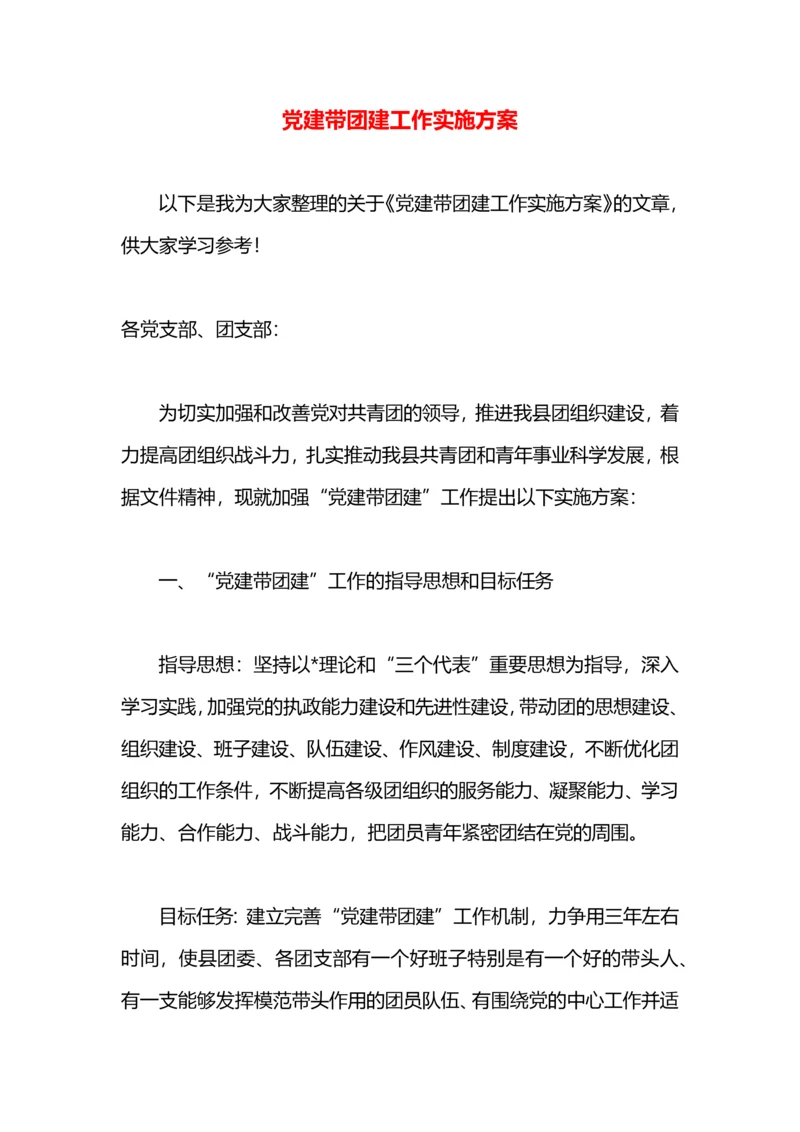 党建带团建工作实施方案

以下是我为大家整理的关于《党建带团建工作实施方案》的文章，供大家学习参考！

各党支部、团支部：

为切实加强和改善党对共青团的领导，推进我县团组织建设，着力提高团组织战斗力，扎实推动我县共青团和青年事业科学发展，根据文件精神，现就加强“党建带团建”工作提出以下实施方案：

一、“党建带团建”工作的指导思想和目标任务

指导思想：坚持以*理论和“三个代表”重要思想为指导，深入学习实践，加强党的执政能力建设和先进性建设，带动团的思想建设、组织建设、班子建设、队伍建设、作风建设、制度建设，不断优化团组织的工作条件，不断提高各级团组织的服务能力、凝聚能力、学习能力、合作能力、战斗能力，把团员青年紧密团结在党的周围。

目标任务：建立完善“党建带团建”工作机制，力争用三年左右时间，使县团委、各团支部有一个好班子特别是有一个好的带头人、有一支能够发挥模范带头作用的团员队伍、有围绕党的中心工作并适